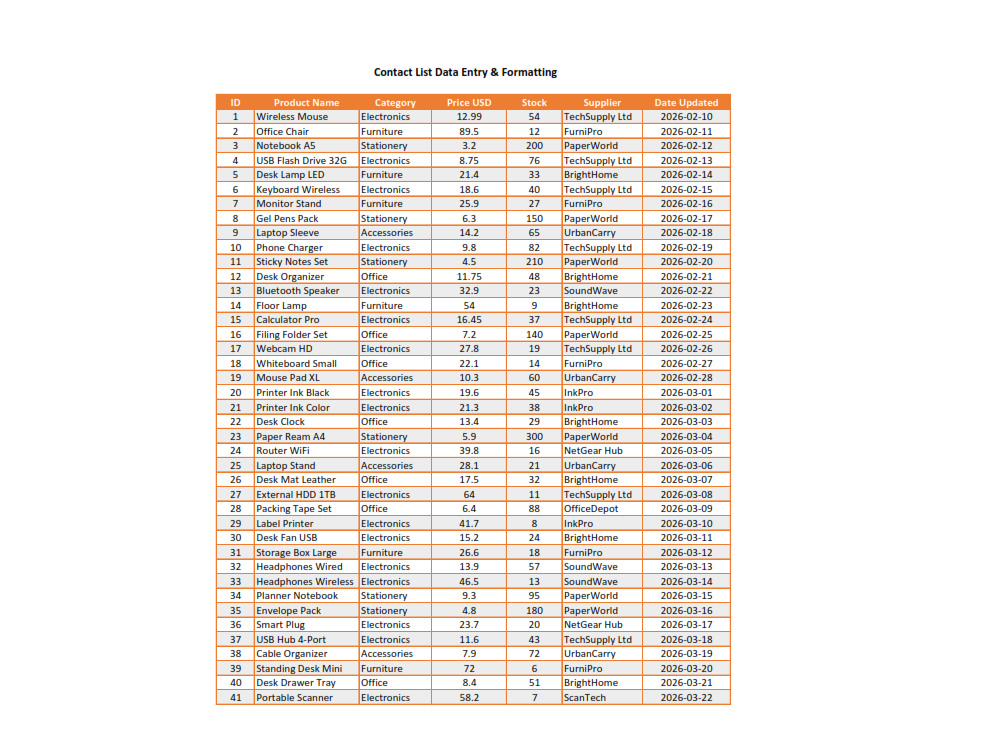 Contact List Data Entry & Formatting

| ID | Product Name | Category | Price USD | Stock | Supplier | Date Updated |
|---|---|---|---|---|---|---|
| 1 | Wireless Mouse | Electronics | 12.99 | 54 | TechSupply Ltd | 2026-02-10 |
| 2 | Office Chair | Furniture | 89.5 | 12 | FurniPro | 2026-02-11 |
| 3 | Notebook A5 | Stationery | 3.2 | 200 | PaperWorld | 2026-02-12 |
| 4 | USB Flash Drive 32G | Electronics | 8.75 | 76 | TechSupply Ltd | 2026-02-13 |
| 5 | Desk Lamp LED | Furniture | 21.4 | 33 | BrightHome | 2026-02-14 |
| 6 | Keyboard Wireless | Electronics | 18.6 | 40 | TechSupply Ltd | 2026-02-15 |
| 7 | Monitor Stand | Furniture | 25.9 | 27 | FurniPro | 2026-02-16 |
| 8 | Gel Pens Pack | Stationery | 6.3 | 150 | PaperWorld | 2026-02-17 |
| 9 | Laptop Sleeve | Accessories | 14.2 | 65 | UrbanCarry | 2026-02-18 |
| 10 | Phone Charger | Electronics | 9.8 | 82 | TechSupply Ltd | 2026-02-19 |
| 11 | Sticky Notes Set | Stationery | 4.5 | 210 | PaperWorld | 2026-02-20 |
| 12 | Desk Organizer | Office | 11.75 | 48 | BrightHome | 2026-02-21 |
| 13 | Bluetooth Speaker | Electronics | 32.9 | 23 | SoundWave | 2026-02-22 |
| 14 | Floor Lamp | Furniture | 54 | 9 | BrightHome | 2026-02-23 |
| 15 | Calculator Pro | Electronics | 16.45 | 37 | TechSupply Ltd | 2026-02-24 |
| 16 | Filing Folder Set | Office | 7.2 | 140 | PaperWorld | 2026-02-25 |
| 17 | Webcam HD | Electronics | 27.8 | 19 | TechSupply Ltd | 2026-02-26 |
| 18 | Whiteboard Small | Office | 22.1 | 14 | FurniPro | 2026-02-27 |
| 19 | Mouse Pad XL | Accessories | 10.3 | 60 | UrbanCarry | 2026-02-28 |
| 20 | Printer Ink Black | Electronics | 19.6 | 45 | InkPro | 2026-03-01 |
| 21 | Printer Ink Color | Electronics | 21.3 | 38 | InkPro | 2026-03-02 |
| 22 | Desk Clock | Office | 13.4 | 29 | BrightHome | 2026-03-03 |
| 23 | Paper Ream A4 | Stationery | 5.9 | 300 | PaperWorld | 2026-03-04 |
| 24 | Router WiFi | Electronics | 39.8 | 16 | NetGear Hub | 2026-03-05 |
| 25 | Laptop Stand | Accessories | 28.1 | 21 | UrbanCarry | 2026-03-06 |
| 26 | Desk Mat Leather | Office | 17.5 | 32 | BrightHome | 2026-03-07 |
| 27 | External HDD 1TB | Electronics | 64 | 11 | TechSupply Ltd | 2026-03-08 |
| 28 | Packing Tape Set | Office | 6.4 | 88 | OfficeDepot | 2026-03-09 |
| 29 | Label Printer | Electronics | 41.7 | 8 | InkPro | 2026-03-10 |
| 30 | Desk Fan USB | Electronics | 15.2 | 24 | BrightHome | 2026-03-11 |
| 31 | Storage Box Large | Furniture | 26.6 | 18 | FurniPro | 2026-03-12 |
| 32 | Headphones Wired | Electronics | 13.9 | 57 | SoundWave | 2026-03-13 |
| 33 | Headphones Wireless | Electronics | 46.5 | 13 | SoundWave | 2026-03-14 |
| 34 | Planner Notebook | Stationery | 9.3 | 95 | PaperWorld | 2026-03-15 |
| 35 | Envelope Pack | Stationery | 4.8 | 180 | PaperWorld | 2026-03-16 |
| 36 | Smart Plug | Electronics | 23.7 | 20 | NetGear Hub | 2026-03-17 |
| 37 | USB Hub 4-Port | Electronics | 11.6 | 43 | TechSupply Ltd | 2026-03-18 |
| 38 | Cable Organizer | Accessories | 7.9 | 72 | UrbanCarry | 2026-03-19 |
| 39 | Standing Desk Mini | Furniture | 72 | 6 | FurniPro | 2026-03-20 |
| 40 | Desk Drawer Tray | Office | 8.4 | 51 | BrightHome | 2026-03-21 |
| 41 | Portable Scanner | Electronics | 58.2 | 7 | ScanTech | 2026-03-22 |